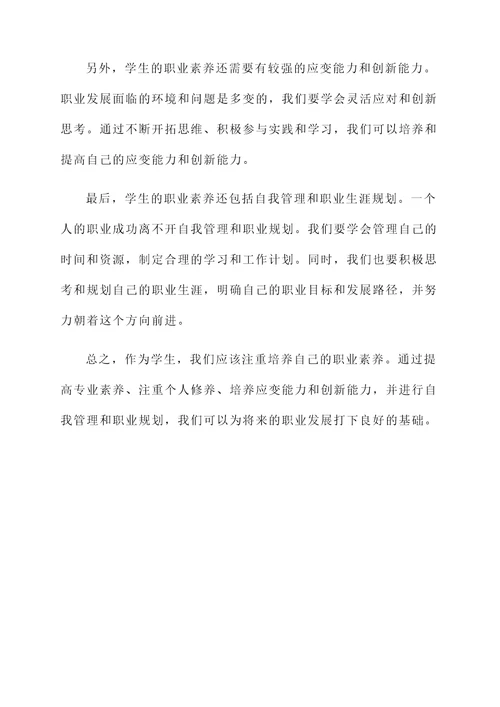 另外，学生的职业素养还需要有较强的应变能力和创新能力。职业发展面临的环境和问题是多变的，我们要学会灵活应对和创新思考。通过不断开拓思维、积极参与实践和学习，我们可以培养和提高自己的应变能力和创新能力。

最后，学生的职业素养还包括自我管理和职业生涯规划。一个人的职业成功离不开自我管理和职业规划。我们要学会管理自己的时间和资源，制定合理的学习和工作计划。同时，我们也要积极思考和规划自己的职业生涯，明确自己的职业目标和发展路径，并努力朝着这个方向前进。

总之，作为学生，我们应该注重培养自己的职业素养。通过提高专业素养、注重个人修养、培养应变能力和创新能力，并进行自我管理和职业规划，我们可以为将来的职业发展打下良好的基础。